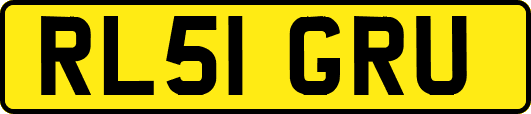 RL51 GRU